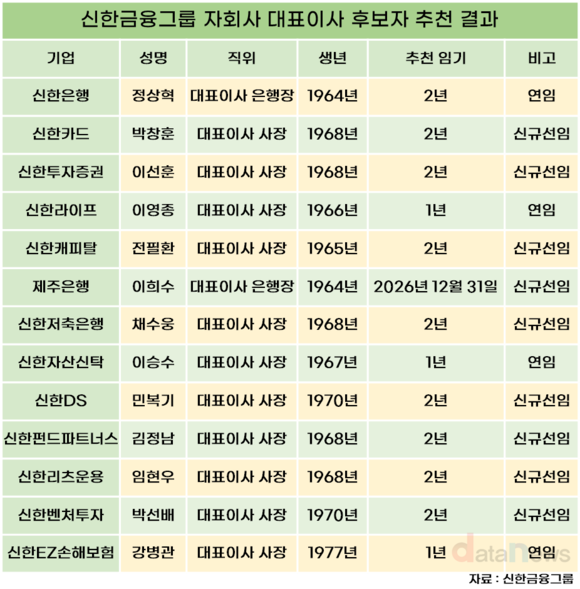 신한금융그룹 자회사 대표이사 후보자 추천 결과

| 기업 | 성명 | 직위 | 생년 | 추천 임기 | 비고 |
|---|---|---|---|---|---|
| 신한은행 | 정상혁 | 대표이사 은행장 | 1964년 | 2년 | 연임 |
| 신한카드 | 박창훈 | 대표이사 사장 | 1968년 | 2년 | 신규선임 |
| 신한투자증권 | 이선훈 | 대표이사 사장 | 1968년 | 2년 | 신규선임 |
| 신한라이프 | 이영종 | 대표이사 사장 | 1966년 | 1년 | 연임 |
| 신한캐피탈 | 전필환 | 대표이사 사장 | 1965년 | 2년 | 신규선임 |
| 제주은행 | 이희수 | 대표이사 은행장 | 1964년 | 2026년 12월 31일 | 신규선임 |
| 신한저축은행 | 채수웅 | 대표이사 사장 | 1968년 | 2년 | 신규선임 |
| 신한자산신탁 | 이승수 | 대표이사 사장 | 1967년 | 1년 | 연임 |
| 신한DS | 민복기 | 대표이사 사장 | 1970년 | 2년 | 신규선임 |
| 신한펀드파트너스 | 김정남 | 대표이사 사장 | 1968년 | 2년 | 신규선임 |
| 신한리츠운용 | 임현우 | 대표이사 사장 | 1968년 | 2년 | 신규선임 |
| 신한벤처투자 | 박선배 | 대표이사 사장 | 1970년 | 2년 | 신규선임 |
| 신한EZ손해보험 | 강병관 | 대표이사 사장 | 1977년 | 1년 | 연임 |

datanews

자료 : 신한금융그룹